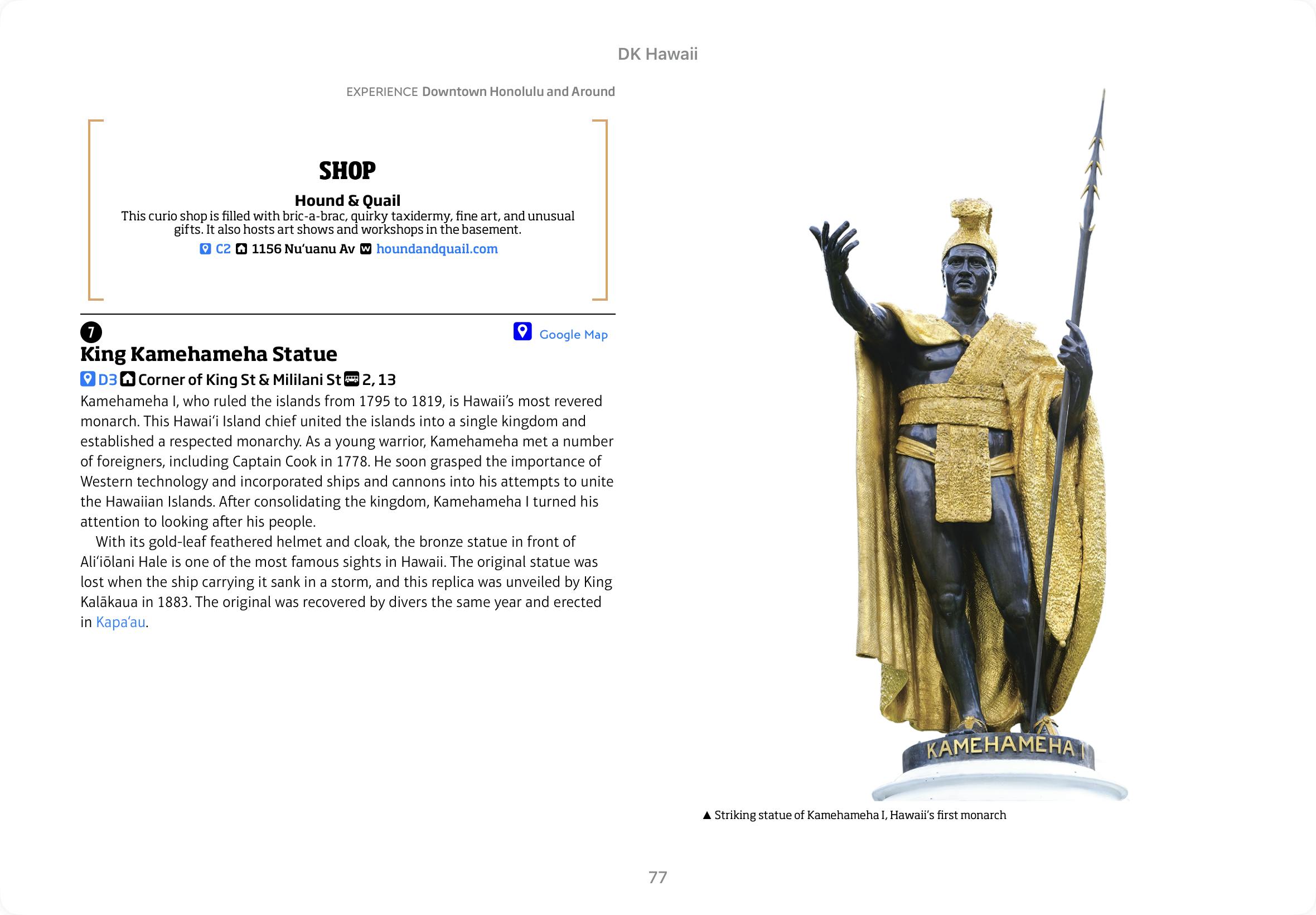 DK Hawaii

EXPERIENCE Downtown Honolulu and Around

SHOP

Hound & Quail

This curio shop is filled with bric-a-brac, quirky taxidermy, fine art, and unusual gifts. It also hosts art shows and workshops in the basement.

C2 1156 Nu'uanu Av houndandquail.com

7

Google Map

King Kamehameha Statue

D3 Corner of King St & Mililani St 2, 13

Kamehameha I, who ruled the islands from 1795 to 1819, is Hawaii's most revered monarch. This Hawai'i Island chief united the islands into a single kingdom and established a respected monarchy. As a young warrior, Kamehameha met a number of foreigners, including Captain Cook in 1778. He soon grasped the importance of Western technology and incorporated ships and cannons into his attempts to unite the Hawaiian Islands. After consolidating the kingdom, Kamehameha I turned his attention to looking after his people.

With its gold-leaf feathered helmet and cloak, the bronze statue in front of Ali'iōlani Hale is one of the most famous sights in Hawaii. The original statue was lost when the ship carrying it sank in a storm, and this replica was unveiled by King Kalākaua in 1883. The original was recovered by divers the same year and erected in Kapa'au.

KAMEHAMEHA I

▲ Striking statue of Kamehameha I, Hawaii's first monarch

77